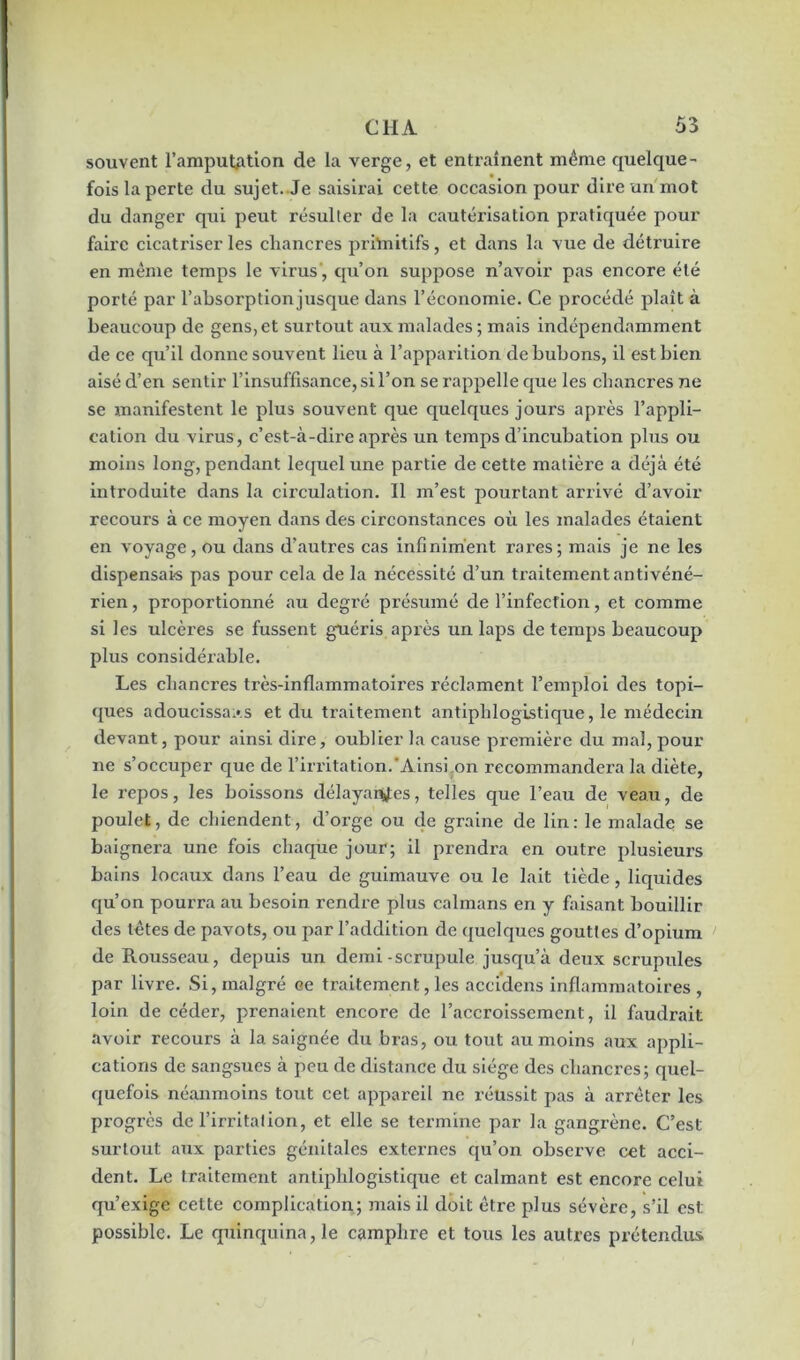 CHA 53

souvent l'amputation de la verge, et entraînent même quelquefois la perte du sujet. Je saisirai cette occasion pour dire un mot du danger qui peut résulter de la cautérisation pratiquée pour faire cicatriser les chancres primitifs, et dans la vue de détruire en même temps le virus, qu'on suppose n'avoir pas encore été porté par l'absorption jusque dans l'économie. Ce procédé plaît à beaucoup de gens, et surtout aux malades; mais indépendamment de ce qu'il donne souvent lieu à l'apparition de bubons, il est bien aisé d'en sentir l'insuffisance, si l'on se rappelle que les chancres ne se manifestent le plus souvent que quelques jours après l'application du virus, c'est-à-dire après un temps d'incubation plus ou moins long, pendant lequel une partie de cette matière a déjà été introduite dans la circulation. Il m'est pourtant arrivé d'avoir recours à ce moyen dans des circonstances où les malades étaient en voyage, ou dans d'autres cas infiniment rares; mais je ne les dispensais pas pour cela de la nécessité d'un traitement antivénérien, proportionné au degré présumé de l'infection, et comme si les ulcères se fussent guéris après un laps de temps beaucoup plus considérable.

Les chancres très-inflammatoires réclament l'emploi des topiques adoucissans et du traitement antiphlogistique, le médecin devant, pour ainsi dire, oublier la cause première du mal, pour ne s'occuper que de l'irritation. Ainsi on recommandera la diète, le repos, les boissons délayantes, telles que l'eau de veau, de poulet, de chiendent, d'orge ou de graine de lin: le malade se baignera une fois chaque jour; il prendra en outre plusieurs bains locaux dans l'eau de guimauve ou le lait tiède, liquides qu'on pourra au besoin rendre plus calmans en y faisant bouillir des têtes de pavots, ou par l'addition de quelques gouttes d'opium de Rousseau, depuis un demi-scrupule jusqu'à deux scrupules par livre. Si, malgré ce traitement, les accidens inflammatoires, loin de céder, prenaient encore de l'accroissement, il faudrait avoir recours à la saignée du bras, ou tout au moins aux applications de sangsues à peu de distance du siége des chancres; quelquefois néanmoins tout cet appareil ne réussit pas à arrêter les progrès de l'irritation, et elle se termine par la gangrène. C'est surtout aux parties génitales externes qu'on observe cet accident. Le traitement antiphlogistique et calmant est encore celui qu'exige cette complication; mais il doit être plus sévère, s'il est possible. Le quinquina, le camphre et tous les autres prétendus